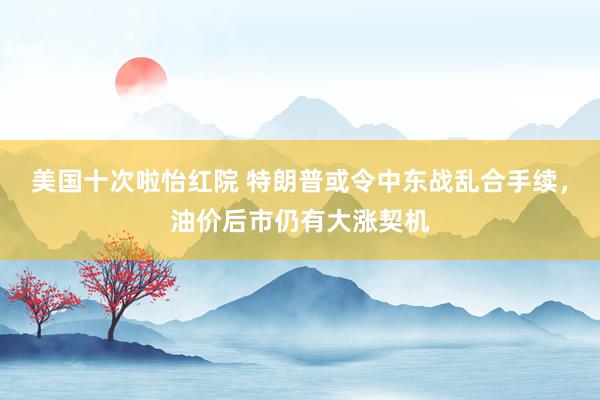 美国十次啦怡红院 特朗普或令中东战乱合手续，油价后市仍有大涨契机